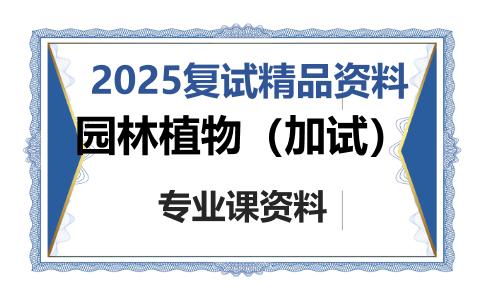 2025复试精品资料

园林植物（加试）

专业课资料